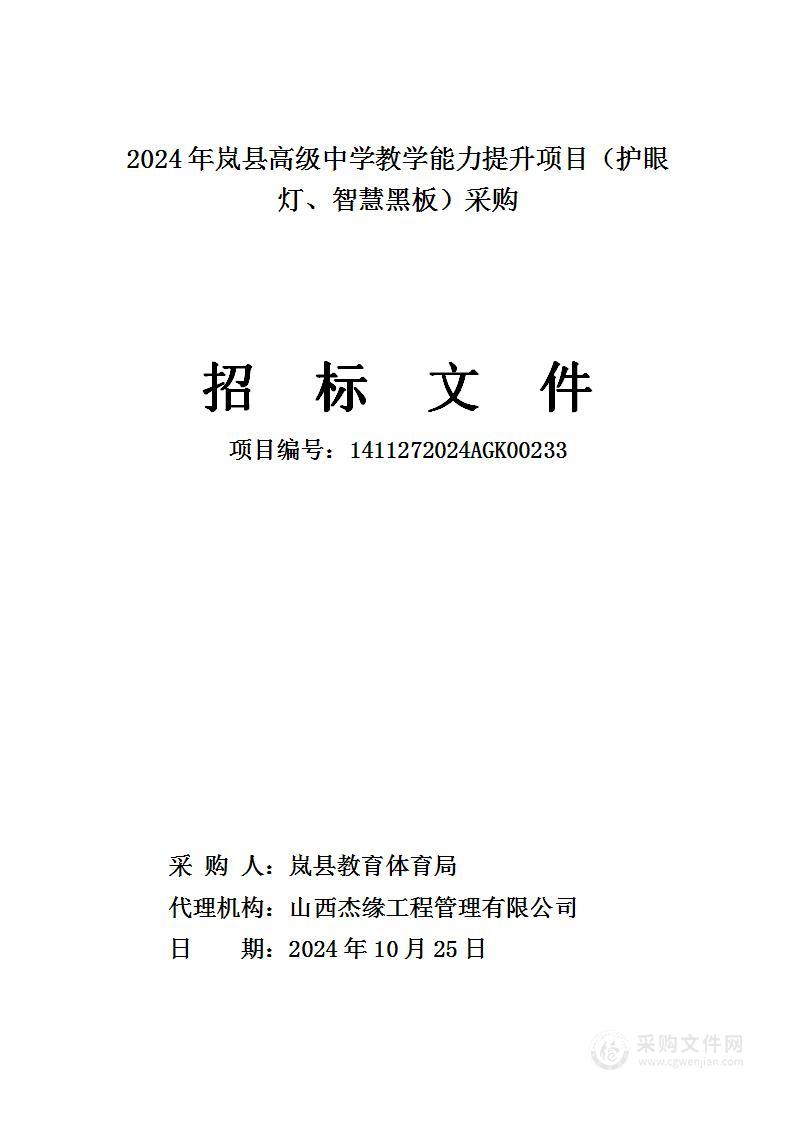 2024年岚县高级中学教学能力提升项目（护眼灯、智慧黑板）采购

招 标 文 件

项目编号：1411272024AGK00233

采 购 人：岚县教育体育局
代理机构：山西杰缘工程管理有限公司
日 期：2024年10月25日

采购文件网
www.cgwenjian.com